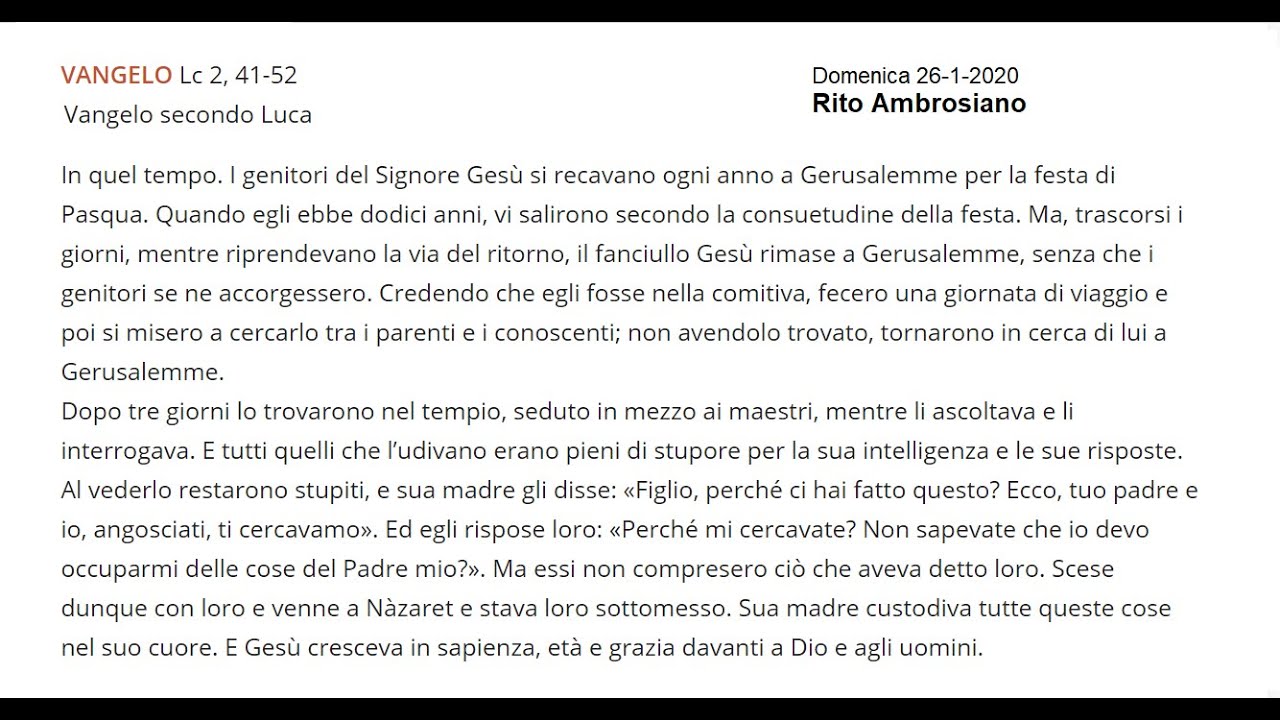 VANGELO Lc 2, 41-52
Vangelo secondo Luca

Domenica 26-1-2020
Rito Ambrosiano

In quel tempo. I genitori del Signore Gesù si recavano ogni anno a Gerusalemme per la festa di Pasqua. Quando egli ebbe dodici anni, vi salirono secondo la consuetudine della festa. Ma, trascorsi i giorni, mentre riprendevano la via del ritorno, il fanciullo Gesù rimase a Gerusalemme, senza che i genitori se ne accorgessero. Credendo che egli fosse nella comitiva, fecero una giornata di viaggio e poi si misero a cercarlo tra i parenti e i conoscenti; non avendolo trovato, tornarono in cerca di lui a Gerusalemme.
Dopo tre giorni lo trovarono nel tempio, seduto in mezzo ai maestri, mentre li ascoltava e li interrogava. E tutti quelli che l'udivano erano pieni di stupore per la sua intelligenza e le sue risposte. Al vederlo restarono stupiti, e sua madre gli disse: «Figlio, perché ci hai fatto questo? Ecco, tuo padre e io, angosciati, ti cercavamo». Ed egli rispose loro: «Perché mi cercavate? Non sapevate che io devo occuparmi delle cose del Padre mio?». Ma essi non compresero ciò che aveva detto loro. Scese dunque con loro e venne a Nàzaret e stava loro sottomesso. Sua madre custodiva tutte queste cose nel suo cuore. E Gesù cresceva in sapienza, età e grazia davanti a Dio e agli uomini.